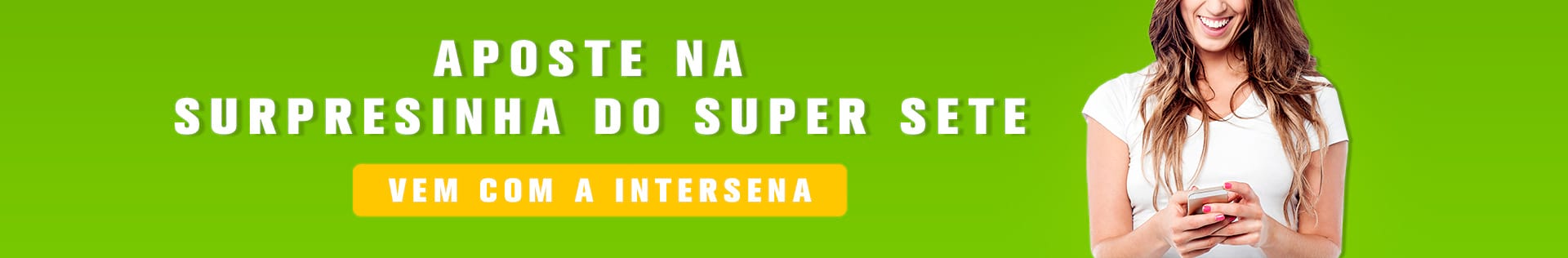 APOSTE NA
SURPRESINHA DO SUPER SETE

VEM COM A INTERSENA